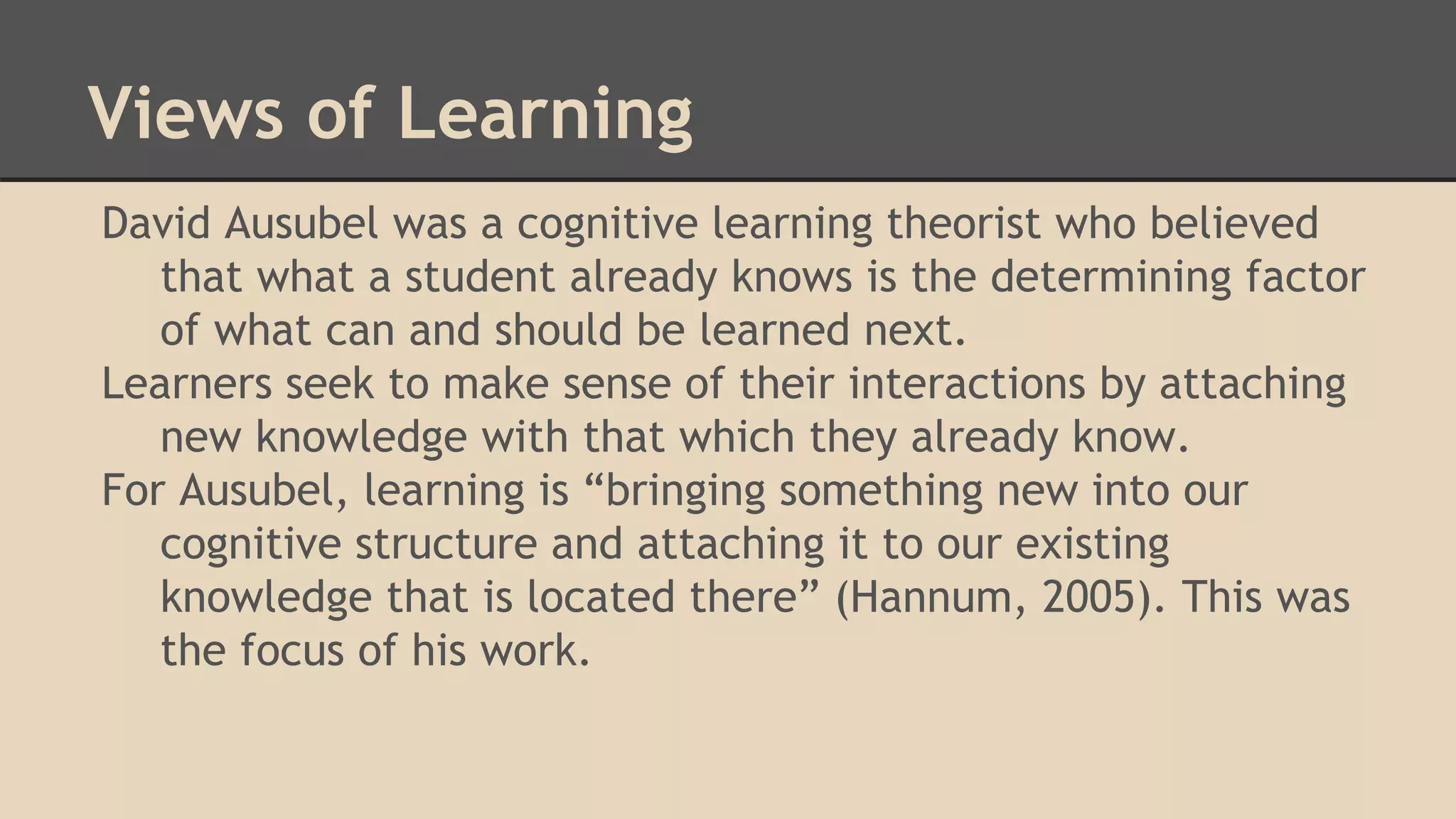 Views of Learning

David Ausubel was a cognitive learning theorist who believed that what a student already knows is the determining factor of what can and should be learned next.

Learners seek to make sense of their interactions by attaching new knowledge with that which they already know.

For Ausubel, learning is "bringing something new into our cognitive structure and attaching it to our existing knowledge that is located there" (Hannum, 2005). This was the focus of his work.